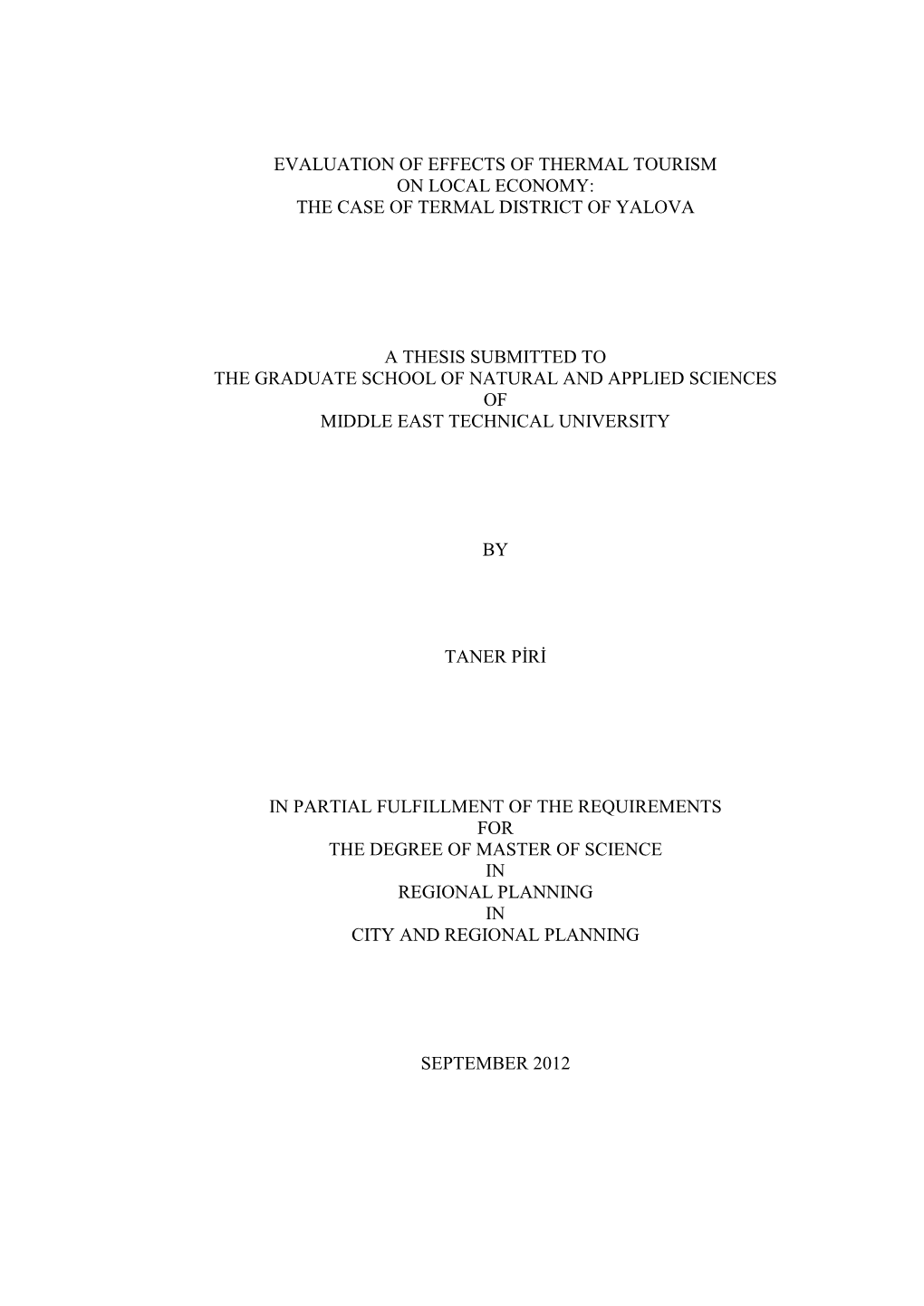 EVALUATION OF EFFECTS OF THERMAL TOURISM
ON LOCAL ECONOMY:
THE CASE OF TERMAL DISTRICT OF YALOVA

A THESIS SUBMITTED TO
THE GRADUATE SCHOOL OF NATURAL AND APPLIED SCIENCES
OF
MIDDLE EAST TECHNICAL UNIVERSITY

BY

TANER PİRİ

IN PARTIAL FULFILLMENT OF THE REQUIREMENTS
FOR
THE DEGREE OF MASTER OF SCIENCE
IN
REGIONAL PLANNING
IN
CITY AND REGIONAL PLANNING

SEPTEMBER 2012